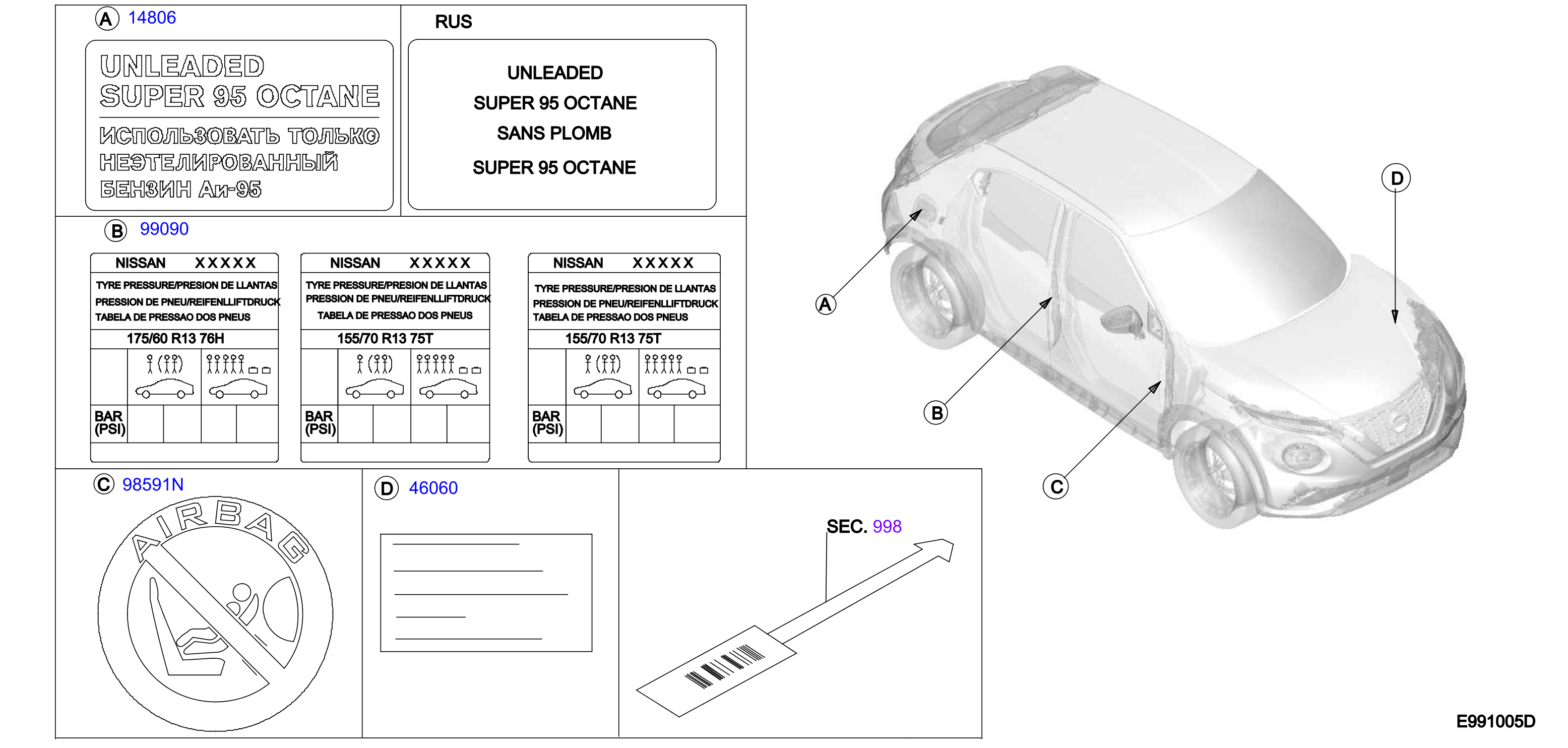 A 14806

UNLEADED
SUPER 95 OCTANE
ИСПОЛЬЗОВАТЬ ТОЛЬКО
НЕЭТЕЛИРОВАННЫЙ
БЕНЗИН Аи-95

RUS

UNLEADED
SUPER 95 OCTANE
SANS PLOMB
SUPER 95 OCTANE

B 99090

NISSAN XXXXX
TYRE PRESSURE/PRESION DE LLANTAS
PRESSION DE PNEU/REIFENLLIFTDRUCK
TABELA DE PRESSAO DOS PNEUS
175/60 R13 76H
BAR (PSI)

NISSAN XXXXX
TYRE PRESSURE/PRESION DE LLANTAS
PRESSION DE PNEU/REIFENLLIFTDRUCK
TABELA DE PRESSAO DOS PNEUS
155/70 R13 75T
BAR (PSI)

NISSAN XXXXX
TYRE PRESSURE/PRESION DE LLANTAS
PRESSION DE PNEU/REIFENLLIFTDRUCK
TABELA DE PRESSAO DOS PNEUS
155/70 R13 75T
BAR (PSI)

C 98591N

AIRBAG

D 46060

SEC. 998

A
B
C
D

E991005D